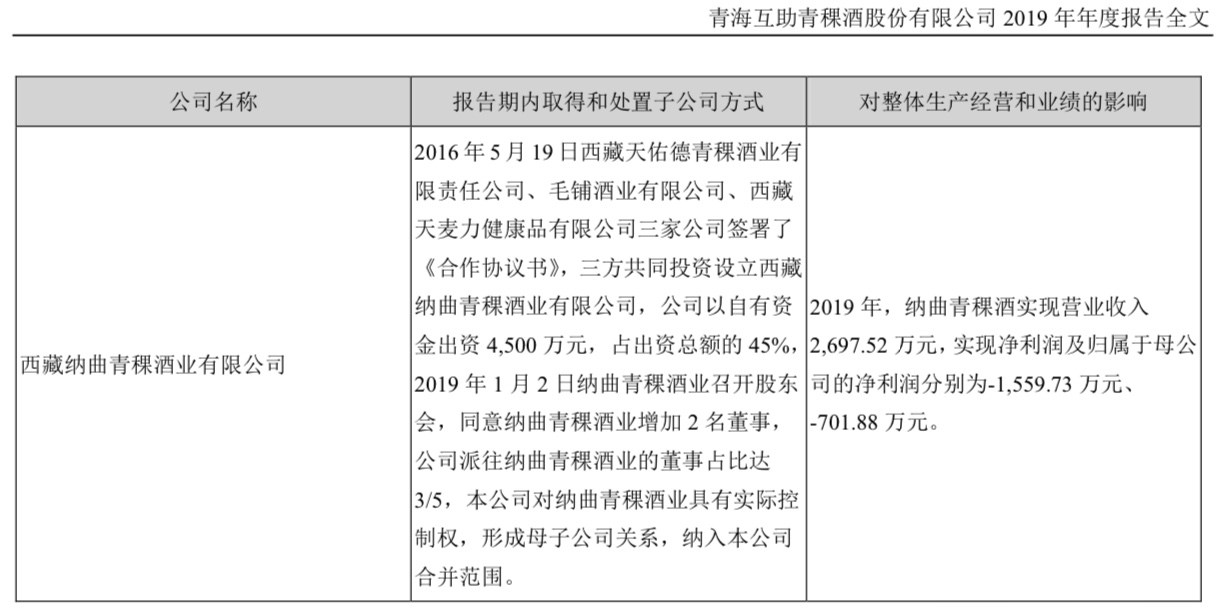 青海互助青稞酒股份有限公司 2019 年年度报告全文

| 公司名称 | 报告期内取得和处置子公司方式 | 对整体生产经营和业绩的影响 |
|---|---|---|
| 西藏纳曲青稞酒业有限公司 | 2016 年 5 月 19 日西藏天佑德青稞酒业有限责任公司、毛铺酒业有限公司、西藏天麦力健康品有限公司三家公司签署了《合作协议书》，三方共同投资设立西藏纳曲青稞酒业有限公司，公司以自有资金出资 4,500 万元，占出资总额的 45%，2019 年 1 月 2 日纳曲青稞酒业召开股东会，同意纳曲青稞酒业增加 2 名董事，公司派往纳曲青稞酒业的董事占比达 3/5，本公司对纳曲青稞酒业具有实际控制权，形成母子公司关系，纳入本公司合并范围。 | 2019 年，纳曲青稞酒实现营业收入 2,697.52 万元，实现净利润及归属于母公司的净利润分别为-1,559.73 万元、-701.88 万元。 |